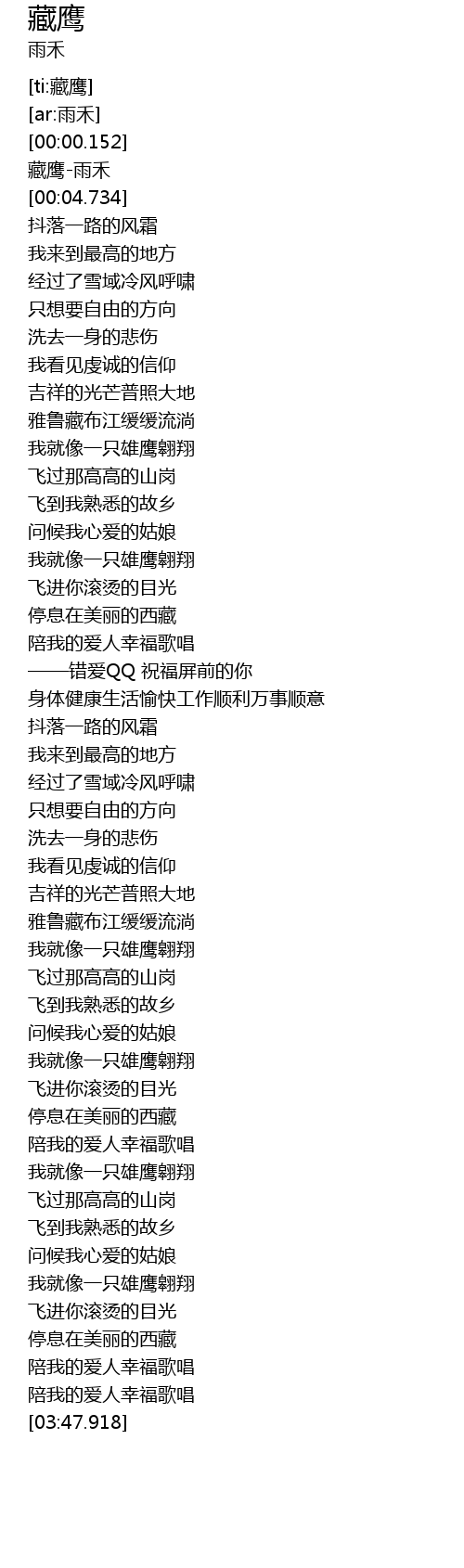 藏鹰
雨禾

[ti:藏鹰]
[ar:雨禾]
[00:00.152]
藏鹰-雨禾
[00:04.734]
抖落一路的风霜
我来到最高的地方
经过了雪域冷风呼啸
只想要自由的方向
洗去一身的悲伤
我看见虔诚的信仰
吉祥的光芒普照大地
雅鲁藏布江缓缓流淌
我就像一只雄鹰翱翔
飞过那高高的山岗
飞到我熟悉的故乡
问候我心爱的姑娘
我就像一只雄鹰翱翔
飞进你滚烫的目光
停息在美丽的西藏
陪我的爱人幸福歌唱
——错爱QQ 祝福屏前的你
身体健康生活愉快工作顺利万事顺意
抖落一路的风霜
我来到最高的地方
经过了雪域冷风呼啸
只想要自由的方向
洗去一身的悲伤
我看见虔诚的信仰
吉祥的光芒普照大地
雅鲁藏布江缓缓流淌
我就像一只雄鹰翱翔
飞过那高高的山岗
飞到我熟悉的故乡
问候我心爱的姑娘
我就像一只雄鹰翱翔
飞进你滚烫的目光
停息在美丽的西藏
陪我的爱人幸福歌唱
我就像一只雄鹰翱翔
飞过那高高的山岗
飞到我熟悉的故乡
问候我心爱的姑娘
我就像一只雄鹰翱翔
飞进你滚烫的目光
停息在美丽的西藏
陪我的爱人幸福歌唱
陪我的爱人幸福歌唱
[03:47.918]